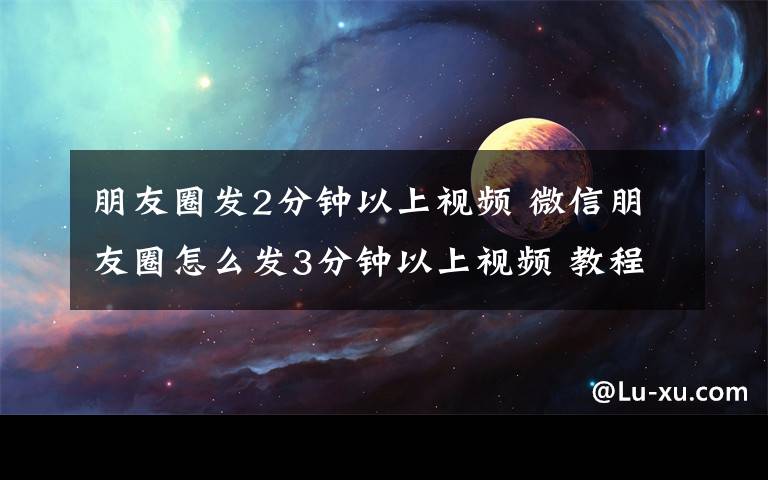 朋友圈发2分钟以上视频 微信朋友圈怎么发3分钟以上视频 教程

@Lu-xu.com